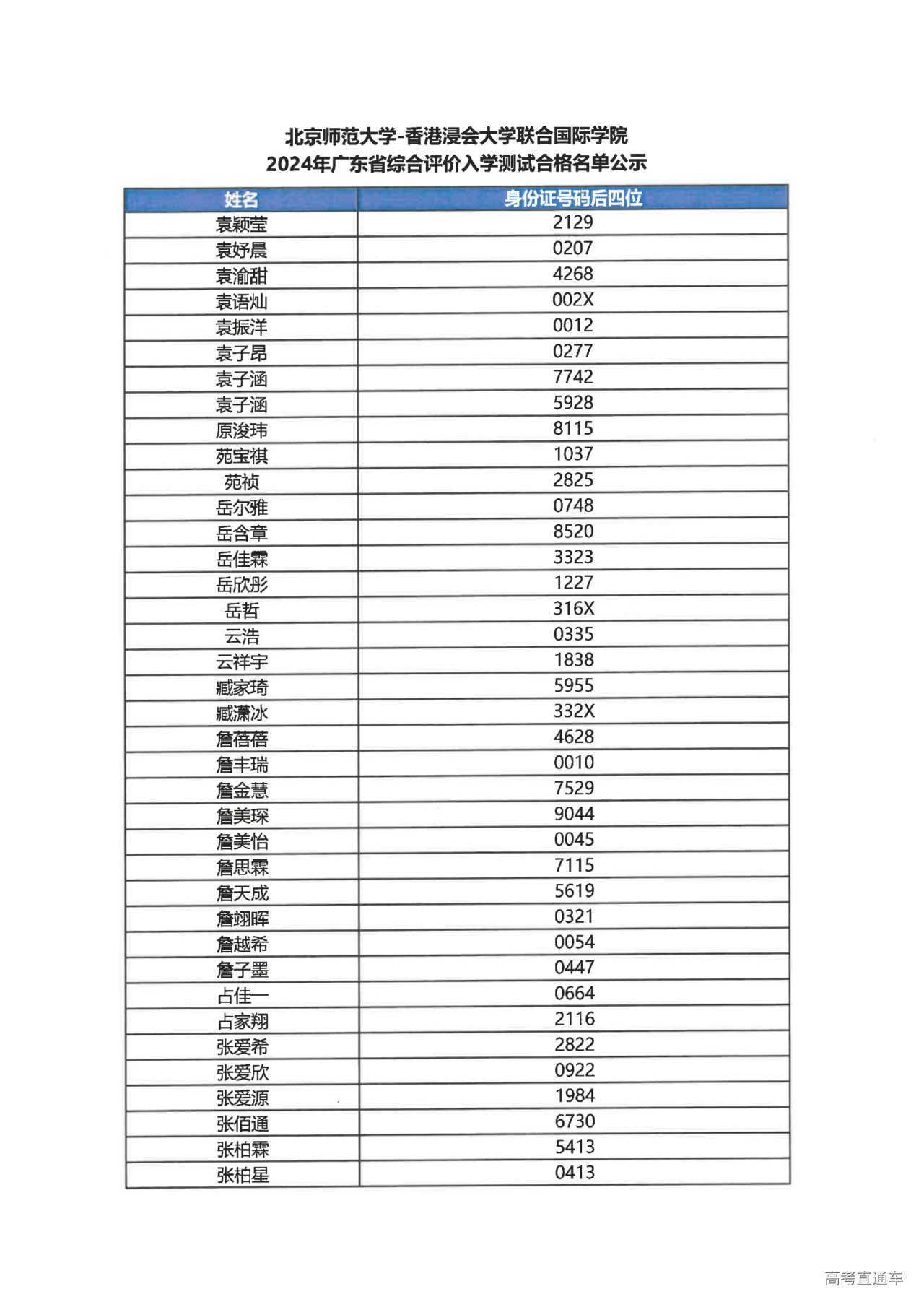 北京师范大学-香港浸会大学联合国际学院
2024年广东省综合评价入学测试合格名单公示

| 姓名 | 身份证号码后四位 |
|---|---|
| 袁颖莹 | 2129 |
| 袁妤晨 | 0207 |
| 袁渝甜 | 4268 |
| 袁语灿 | 002X |
| 袁振洋 | 0012 |
| 袁子昂 | 0277 |
| 袁子涵 | 7742 |
| 袁子涵 | 5928 |
| 原浚玮 | 8115 |
| 苑宝祺 | 1037 |
| 苑祯 | 2825 |
| 岳尔雅 | 0748 |
| 岳含章 | 8520 |
| 岳佳霖 | 3323 |
| 岳欣彤 | 1227 |
| 岳哲 | 316X |
| 云浩 | 0335 |
| 云祥宇 | 1838 |
| 臧家琦 | 5955 |
| 臧潇冰 | 332X |
| 詹蓓蓓 | 4628 |
| 詹丰瑞 | 0010 |
| 詹金慧 | 7529 |
| 詹美琛 | 9044 |
| 詹美怡 | 0045 |
| 詹思霖 | 7115 |
| 詹天成 | 5619 |
| 詹翊晖 | 0321 |
| 詹越希 | 0054 |
| 詹子墨 | 0447 |
| 占佳一 | 0664 |
| 占家翔 | 2116 |
| 张爱希 | 2822 |
| 张爱欣 | 0922 |
| 张爱源 | 1984 |
| 张佰通 | 6730 |
| 张柏霖 | 5413 |
| 张柏星 | 0413 |

高考直通车